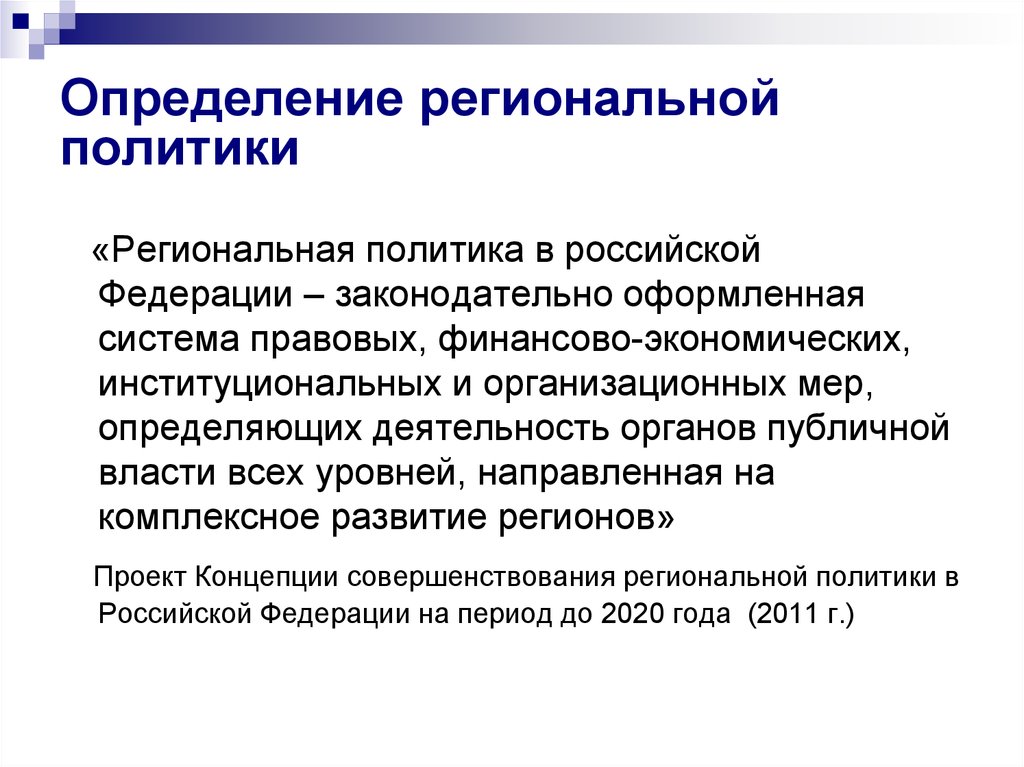 Определение региональной политики

«Региональная политика в российской Федерации – законодательно оформленная система правовых, финансово-экономических, институциональных и организационных мер, определяющих деятельность органов публичной власти всех уровней, направленная на комплексное развитие регионов»

Проект Концепции совершенствования региональной политики в Российской Федерации на период до 2020 года (2011 г.)